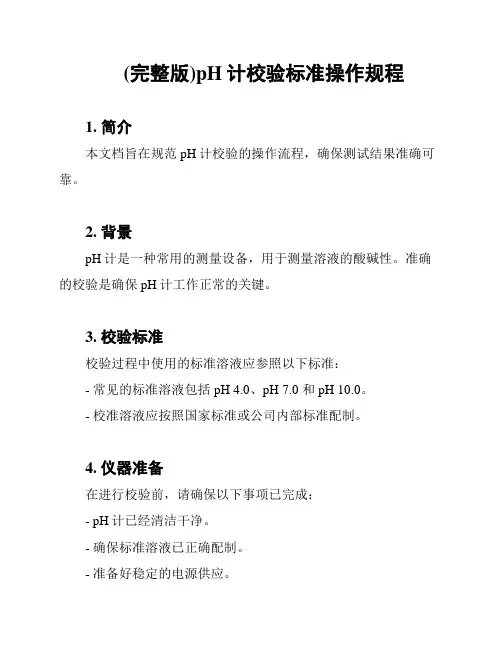 (完整版)pH 计校验标准操作规程

1. 简介

本文档旨在规范 pH 计校验的操作流程，确保测试结果准确可靠。

2. 背景

pH 计是一种常用的测量设备，用于测量溶液的酸碱性。准确的校验是确保 pH 计工作正常的关键。

3. 校验标准

校验过程中使用的标准溶液应参照以下标准：

- 常见的标准溶液包括 pH 4.0、pH 7.0 和 pH 10.0。

- 校准溶液应按照国家标准或公司内部标准配制。

4. 仪器准备

在进行校验前，请确保以下事项已完成：

- pH 计已经清洁干净。

- 确保标准溶液已正确配制。

- 准备好稳定的电源供应。